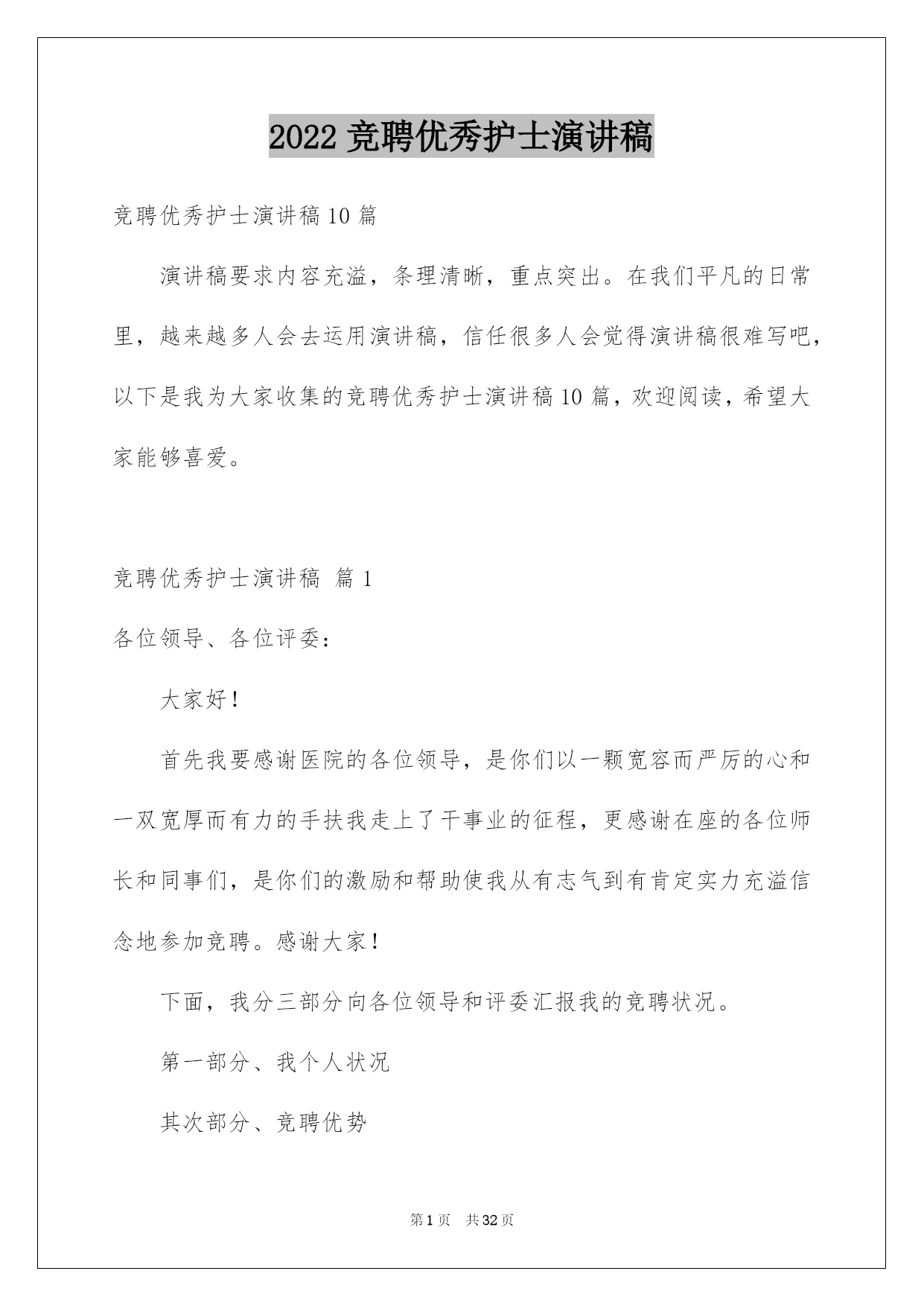 2022 竞聘优秀护士演讲稿

竞聘优秀护士演讲稿 10 篇

演讲稿要求内容充溢，条理清晰，重点突出。在我们平凡的日常里，越来越多人会去运用演讲稿，信任很多人会觉得演讲稿很难写吧，以下是我为大家收集的竞聘优秀护士演讲稿 10 篇，欢迎阅读，希望大家能够喜爱。

竞聘优秀护士演讲稿 篇 1

各位领导、各位评委：

大家好！

首先我要感谢医院的各位领导，是你们以一颗宽容而严厉的心和一双宽厚而有力的手扶我走上了干事业的征程，更感谢在座的各位师长和同事们，是你们的激励和帮助使我从有志气到有肯定实力充溢信念地参加竞聘。感谢大家！

下面，我分三部分向各位领导和评委汇报我的竞聘状况。

第一部分、我个人状况

其次部分、竞聘优势

第 1 页 共 32 页